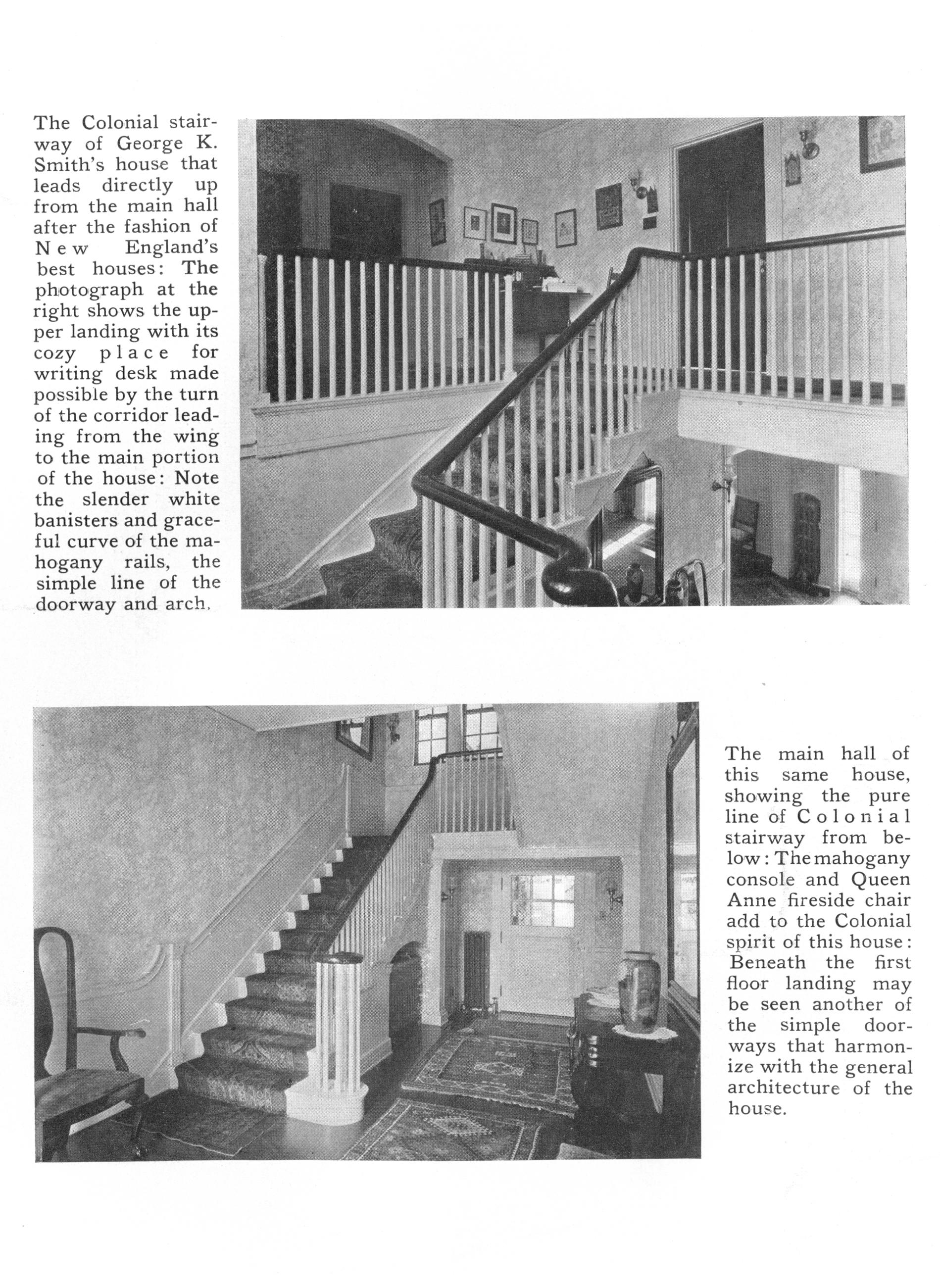 The Colonial stairway of George K. Smith's house that leads directly up from the main hall after the fashion of New England's best houses: The photograph at the right shows the upper landing with its cozy place for writing desk made possible by the turn of the corridor leading from the wing to the main portion of the house: Note the slender white banisters and graceful curve of the mahogany rails, the simple line of the doorway and arch.

The main hall of this same house, showing the pure line of Colonial stairway from below: The mahogany console and Queen Anne fireside chair add to the Colonial spirit of this house: Beneath the first floor landing may be seen another of the simple doorways that harmonize with the general architecture of the house.